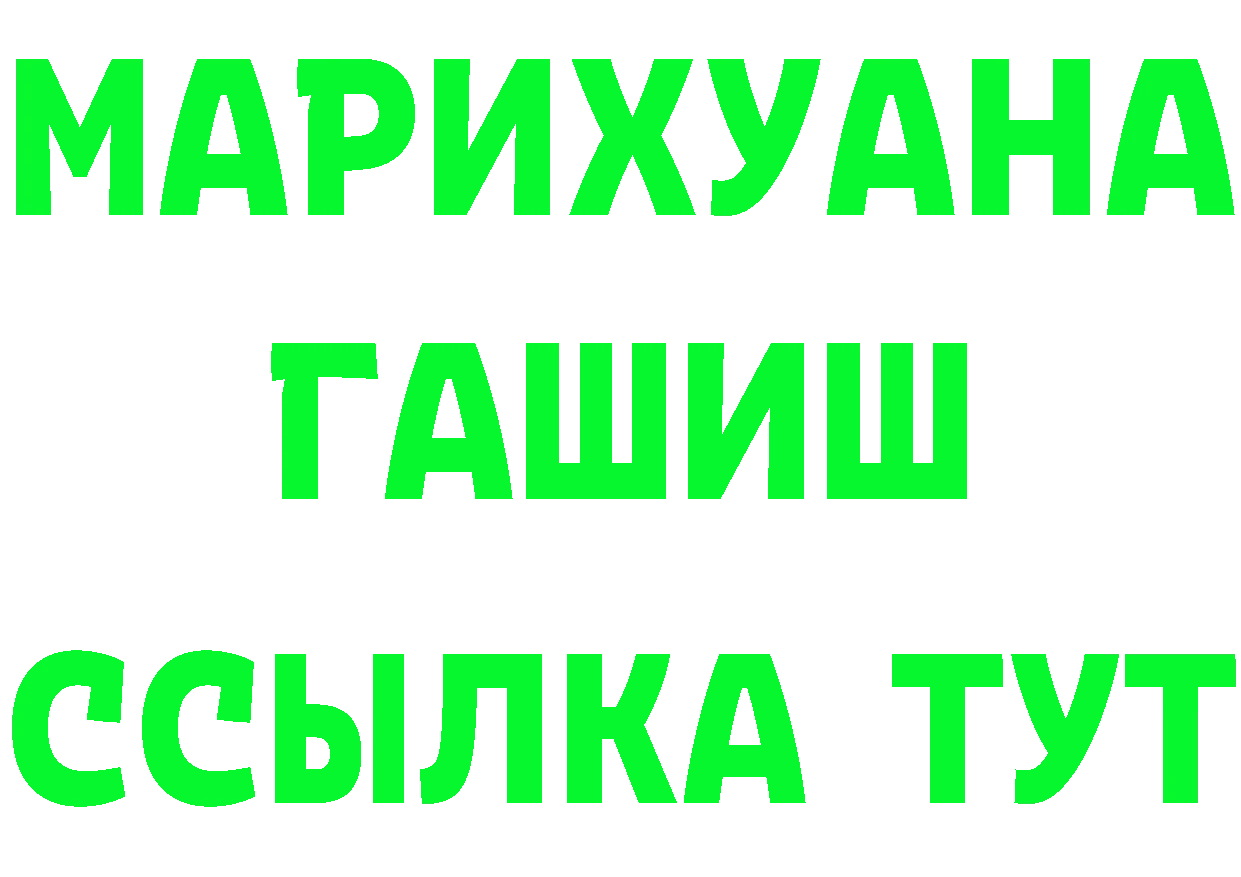 МАРИХУАНА
ГАШИШ
ССЫЛКА ТУТ